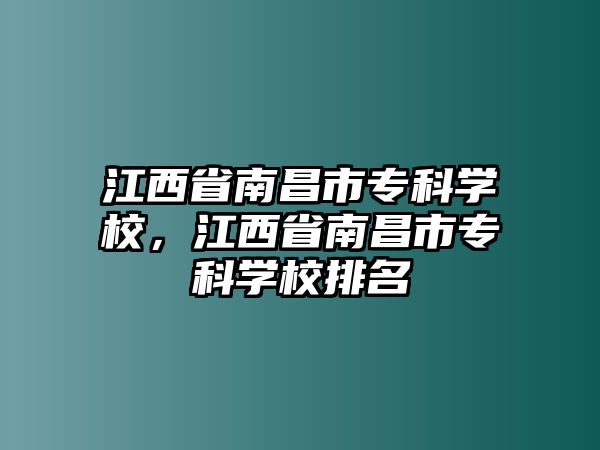 江西省南昌市专科学校，江西省南昌市专科学校排名